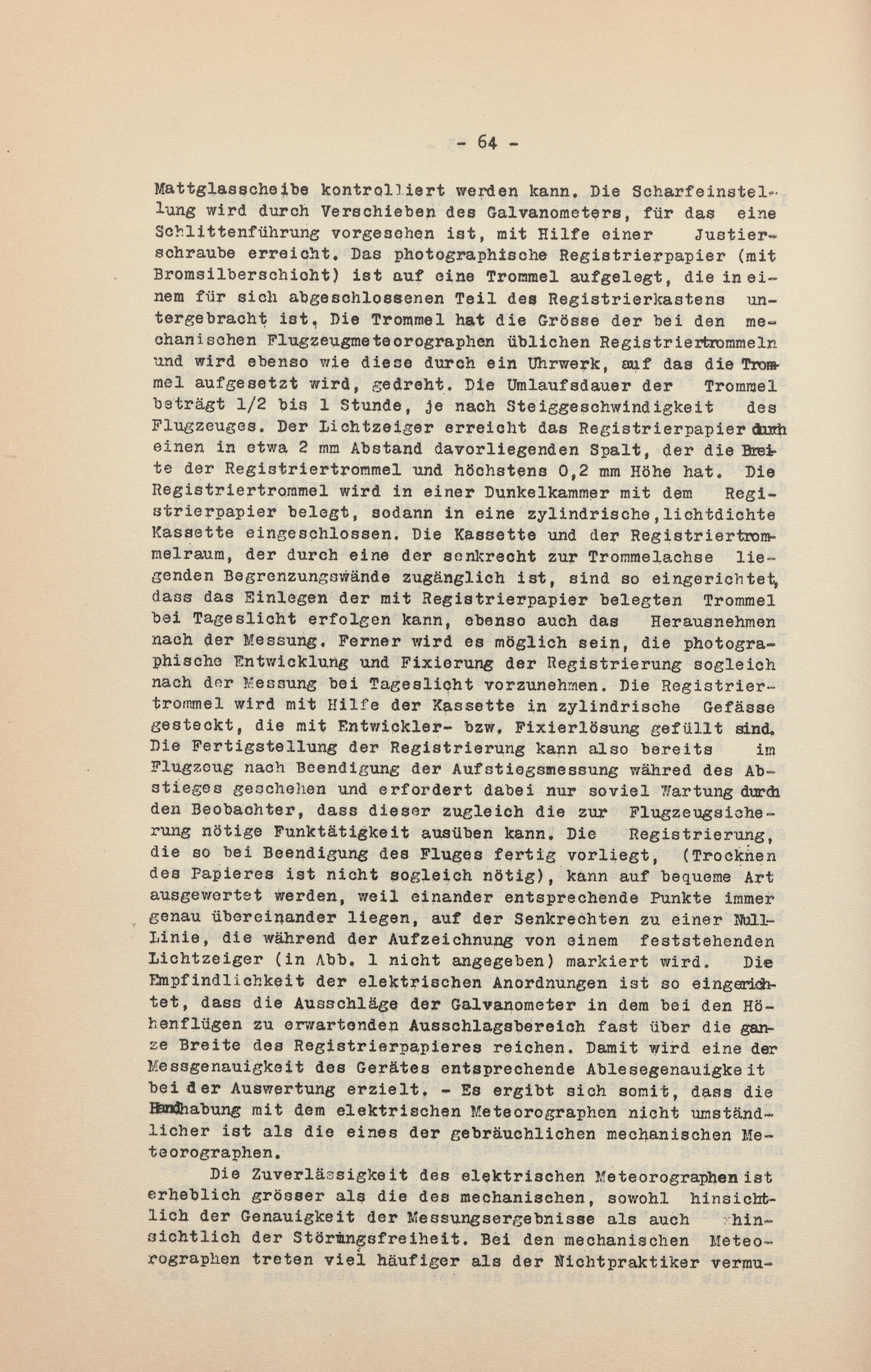 - 64 -

Mattglasscheibe kontrolliert werden kann. Die Scharfeinstellung wird durch Verschieben des Galvanometers, für das eine Schlittenführung vorgesehen ist, mit Hilfe einer Justierschraube erreicht. Das photographische Registrierpapier (mit Bromsilberschicht) ist auf eine Trommel aufgelegt, die in einem für sich abgeschlossenen Teil des Registrierkastens untergebracht ist. Die Trommel hat die Grösse der bei den mechanischen Flugzeugmeteorographen üblichen Registriertrommeln und wird ebenso wie diese durch ein Uhrwerk, auf das die Trommel aufgesetzt wird, gedreht. Die Umlaufsdauer der Trommel beträgt 1/2 bis 1 Stunde, je nach Steiggeschwindigkeit des Flugzeuges. Der Lichtzeiger erreicht das Registrierpapier durch einen in etwa 2 mm Abstand davorliegenden Spalt, der die Breite der Registriertrommel und höchstens 0,2 mm Höhe hat. Die Registriertrommel wird in einer Dunkelkammer mit dem Registrierpapier belegt, sodann in eine zylindrische, lichtdichte Kassette eingeschlossen. Die Kassette und der Registriertrommelraum, der durch eine der senkrecht zur Trommelachse liegenden Begrenzungswände zugänglich ist, sind so eingerichtet, dass das Einlegen der mit Registrierpapier belegten Trommel bei Tageslicht erfolgen kann, ebenso auch das Herausnehmen nach der Messung. Ferner wird es möglich sein, die photographische Entwicklung und Fixierung der Registrierung sogleich nach der Messung bei Tageslicht vorzunehmen. Die Registriertrommel wird mit Hilfe der Kassette in zylindrische Gefässe gesteckt, die mit Entwickler- bzw. Fixierlösung gefüllt sind. Die Fertigstellung der Registrierung kann also bereits im Flugzeug nach Beendigung der Aufstiegsmessung währed des Abstieges geschehen und erfordert dabei nur soviel Wartung durch den Beobachter, dass dieser zugleich die zur Flugzeugsicherung nötige Funktätigkeit ausüben kann. Die Registrierung, die so bei Beendigung des Fluges fertig vorliegt, (Trocknen des Papieres ist nicht sogleich nötig), kann auf bequeme Art ausgewertet werden, weil einander entsprechende Punkte immer genau übereinander liegen, auf der Senkrechten zu einer Null-Linie, die während der Aufzeichnung von einem feststehenden Lichtzeiger (in Abb. 1 nicht angegeben) markiert wird. Die Empfindlichkeit der elektrischen Anordnungen ist so eingerichtet, dass die Ausschläge der Galvanometer in dem bei den Höhenflügen zu erwartenden Ausschlagsbereich fast über die ganze Breite des Registrierpapieres reichen. Damit wird eine der Messgenauigkeit des Gerätes entsprechende Ablesegenauigkeit bei der Auswertung erzielt. - Es ergibt sich somit, dass die Handhabung mit dem elektrischen Meteorographen nicht umständlicher ist als die eines der gebräuchlichen mechanischen Meteorographen.

Die Zuverlässigkeit des elektrischen Meteorographen ist erheblich grösser als die des mechanischen, sowohl hinsichtlich der Genauigkeit der Messungsergebnisse als auch hinsichtlich der Störungsfreiheit. Bei den mechanischen Meteorographen treten viel häufiger als der Nichtpraktiker vermu-